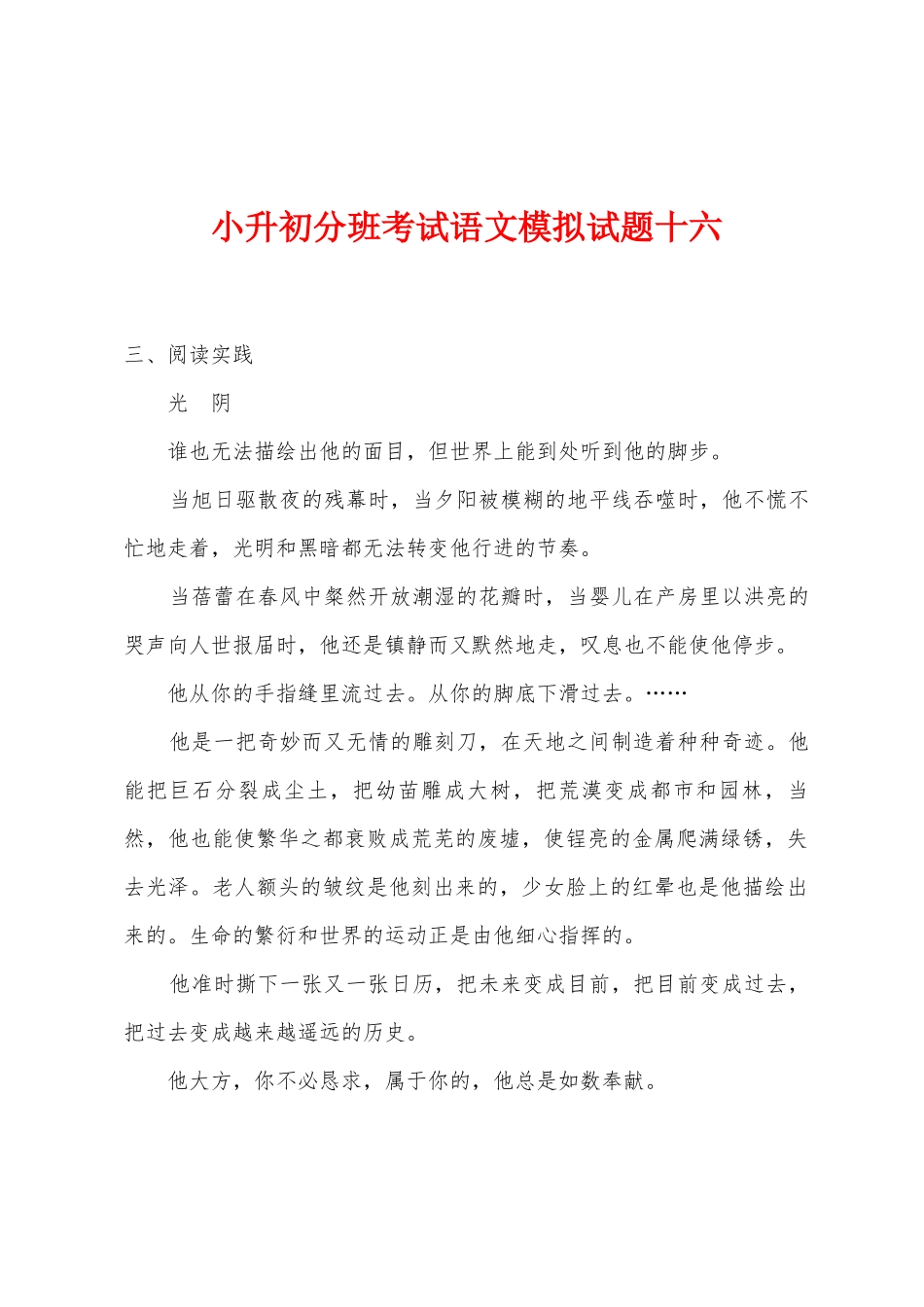 小升初分班考试语文模拟试题十六

三、阅读实践

光　阴

谁也无法描绘出他的面目，但世界上能到处听到他的脚步。

当旭日驱散夜的残幕时，当夕阳被模糊的地平线吞噬时，他不慌不忙地走着，光明和黑暗都无法转变他行进的节奏。

当蓓蕾在春风中粲然开放潮湿的花瓣时，当婴儿在产房里以洪亮的哭声向人世报届时，他还是镇静而又默然地走，叹息也不能使他停步。

他从你的手指缝里流过去。从你的脚底下滑过去。……

他是一把奇妙而又无情的雕刻刀，在天地之间制造着种种奇迹。他能把巨石分裂成尘土，把幼苗雕成大树，把荒漠变成都市和园林，当然，他也能使繁华之都衰败成荒芜的废墟，使锃亮的金属爬满绿锈，失去光泽。老人额头的皱纹是他刻出来的，少女脸上的红晕也是他描绘出来的。生命的繁衍和世界的运动正是由他细心指挥的。

他准时撕下一张又一张日历，把未来变成目前，把目前变成过去，把过去变成越来越遥远的历史。

他大方，你不必恳求，属于你的，他总是如数奉献。